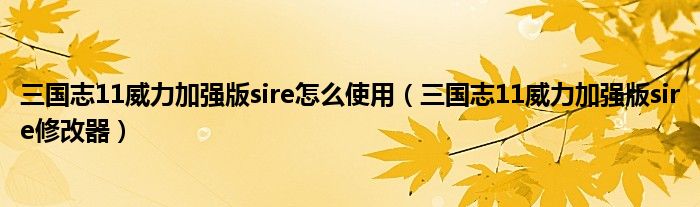 三国志11威力加强版sire怎么使用（三国志11威力加强版sire修改器）